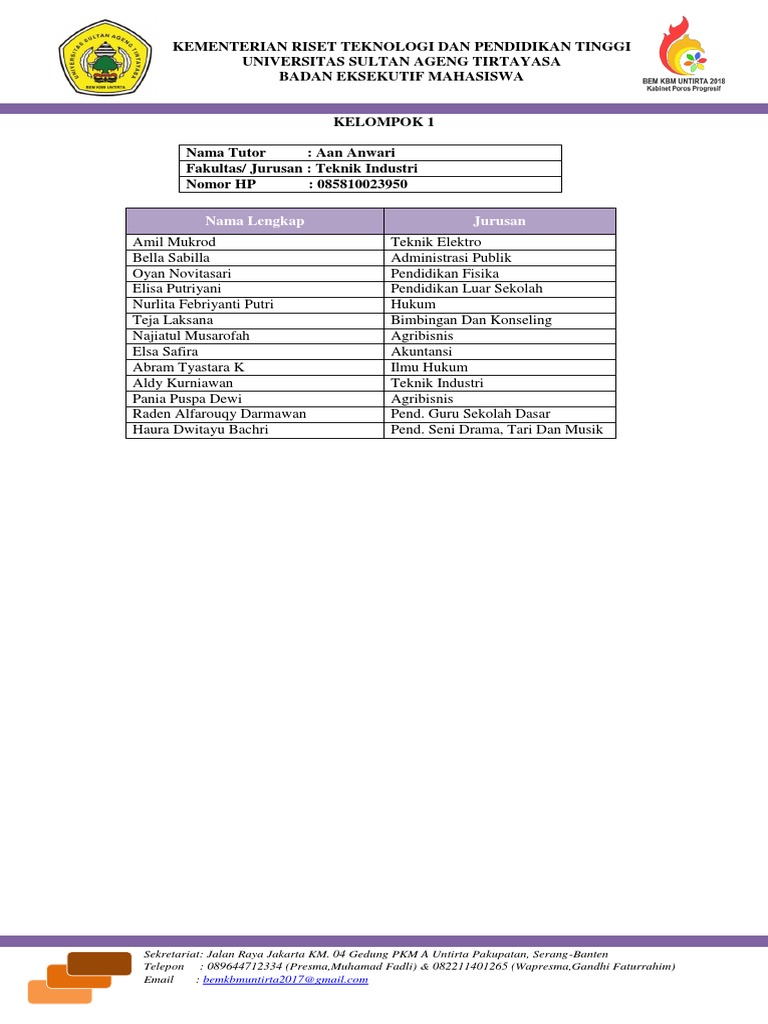 UNIVERSITAS SULTAN AGENG TIRTAYASA
BEM KBM UNTIRTA

KEMENTERIAN RISET TEKNOLOGI DAN PENDIDIKAN TINGGI
UNIVERSITAS SULTAN AGENG TIRTAYASA
BADAN EKSEKUTIF MAHASISWA

BEM KBM UNTIRTA 2018
Kabinet Poros Progresif

KELOMPOK 1

| Nama Tutor : Aan Anwari |
|---|
| Fakultas/ Jurusan : Teknik Industri |
| Nomor HP : 085810023950 |

| Nama Lengkap | Jurusan |
|---|---|
| Amil Mukrod | Teknik Elektro |
| Bella Sabilla | Administrasi Publik |
| Oyan Novitasari | Pendidikan Fisika |
| Elisa Putriyani | Pendidikan Luar Sekolah |
| Nurlita Febriyanti Putri | Hukum |
| Teja Laksana | Bimbingan Dan Konseling |
| Najiatul Musarofah | Agribisnis |
| Elsa Safira | Akuntansi |
| Abram Tyastara K | Ilmu Hukum |
| Aldy Kurniawan | Teknik Industri |
| Pania Puspa Dewi | Agribisnis |
| Raden Alfarouqy Darmawan | Pend. Guru Sekolah Dasar |
| Haura Dwitayu Bachri | Pend. Seni Drama, Tari Dan Musik |

Sekretariat: Jalan Raya Jakarta KM. 04 Gedung PKM A Untirta Pakupatan, Serang-Banten
Telepon : 089644712334 (Presma,Muhamad Fadli) & 082211401265 (Wapresma,Gandhi Faturrahim)
Email : bemkbmuntirta2017@gmail.com